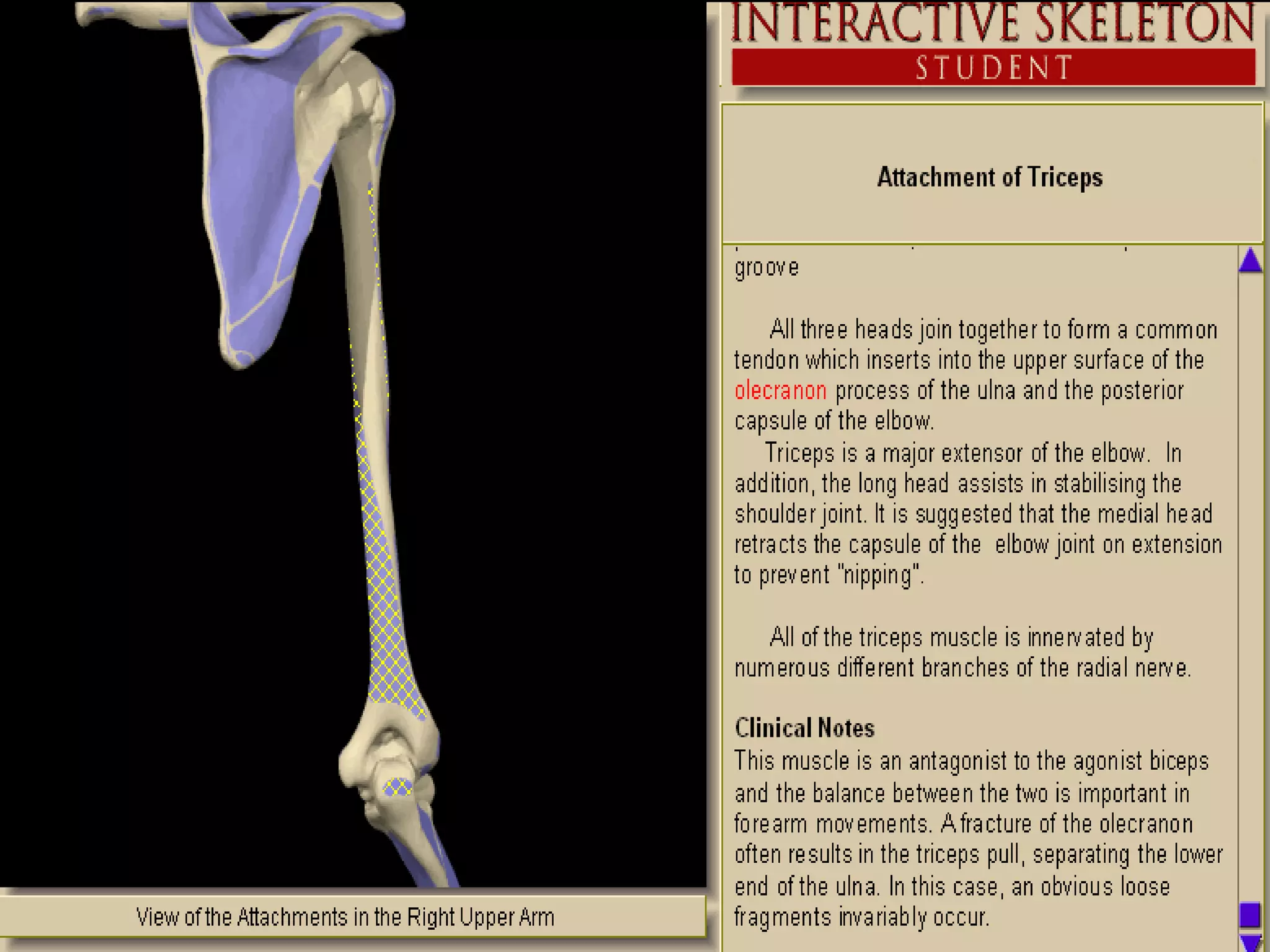 INTERACTIVE SKELETON
STUDENT

Attachment of Triceps

groove

All three heads join together to form a common tendon which inserts into the upper surface of the olecranon process of the ulna and the posterior capsule of the elbow.

Triceps is a major extensor of the elbow. In addition, the long head assists in stabilising the shoulder joint. It is suggested that the medial head retracts the capsule of the elbow joint on extension to prevent "nipping".

All of the triceps muscle is innervated by numerous different branches of the radial nerve.

Clinical Notes
This muscle is an antagonist to the agonist biceps and the balance between the two is important in forearm movements. A fracture of the olecranon often results in the triceps pull, separating the lower end of the ulna. In this case, an obvious loose fragments invariably occur.

View of the Attachments in the Right Upper Arm